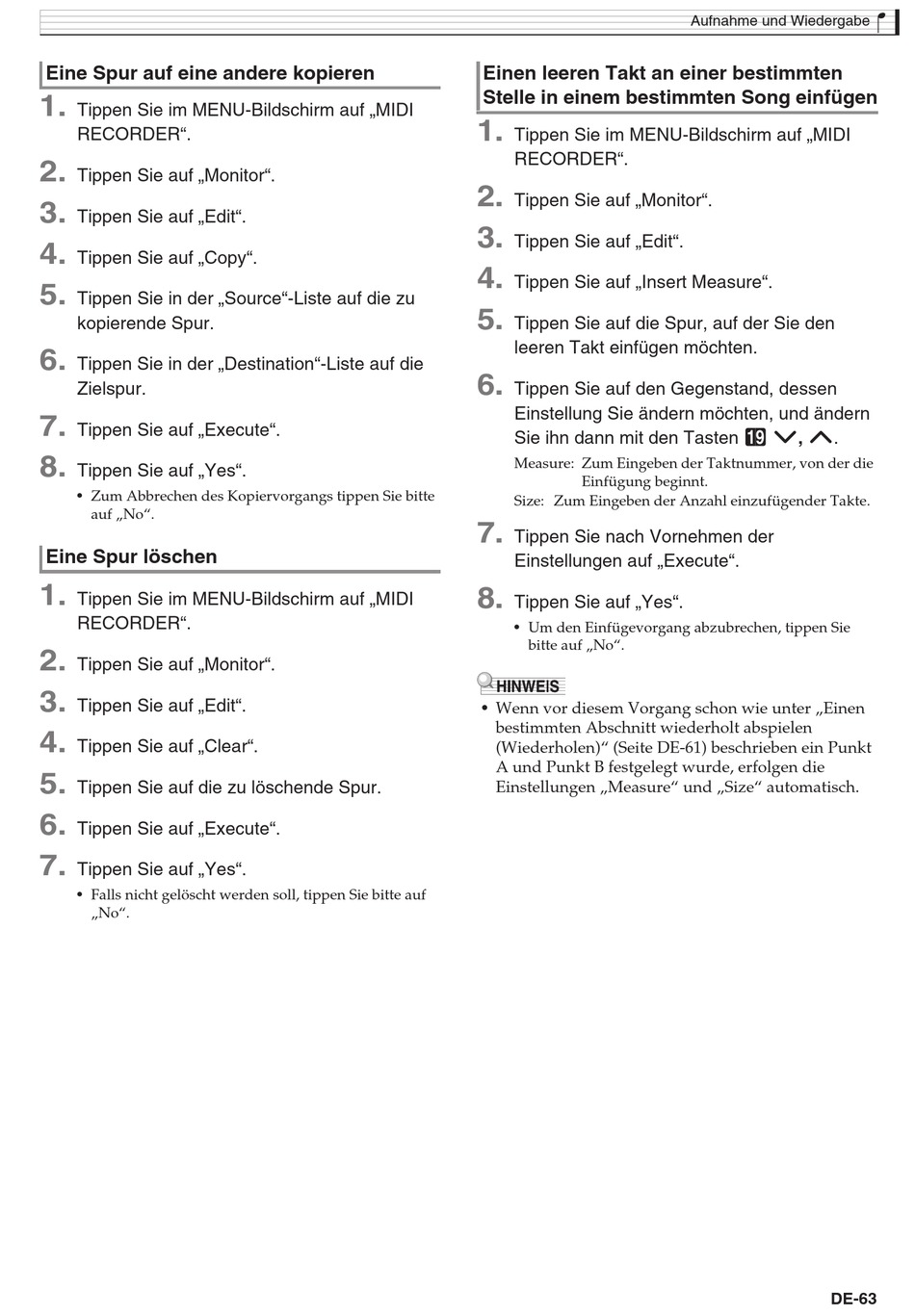 Aufnahme und Wiedergabe

Eine Spur auf eine andere kopieren

1. Tippen Sie im MENU-Bildschirm auf „MIDI RECORDER“.

2. Tippen Sie auf „Monitor“.

3. Tippen Sie auf „Edit“.

4. Tippen Sie auf „Copy“.

5. Tippen Sie in der „Source“-Liste auf die zu kopierende Spur.

6. Tippen Sie in der „Destination“-Liste auf die Zielspur.

7. Tippen Sie auf „Execute“.

8. Tippen Sie auf „Yes“.

• Zum Abbrechen des Kopiervorgangs tippen Sie bitte auf „No“.

Eine Spur löschen

1. Tippen Sie im MENU-Bildschirm auf „MIDI RECORDER“.

2. Tippen Sie auf „Monitor“.

3. Tippen Sie auf „Edit“.

4. Tippen Sie auf „Clear“.

5. Tippen Sie auf die zu löschende Spur.

6. Tippen Sie auf „Execute“.

7. Tippen Sie auf „Yes“.

• Falls nicht gelöscht werden soll, tippen Sie bitte auf „No“.

Einen leeren Takt an einer bestimmten Stelle in einem bestimmten Song einfügen

1. Tippen Sie im MENU-Bildschirm auf „MIDI RECORDER“.

2. Tippen Sie auf „Monitor“.

3. Tippen Sie auf „Edit“.

4. Tippen Sie auf „Insert Measure“.

5. Tippen Sie auf die Spur, auf der Sie den leeren Takt einfügen möchten.

6. Tippen Sie auf den Gegenstand, dessen Einstellung Sie ändern möchten, und ändern Sie ihn dann mit den Tasten 19 ∨, ∧.

Measure: Zum Eingeben der Taktnummer, von der die Einfügung beginnt.

Size: Zum Eingeben der Anzahl einzufügender Takte.

7. Tippen Sie nach Vornehmen der Einstellungen auf „Execute“.

8. Tippen Sie auf „Yes“.

• Um den Einfügevorgang abzubrechen, tippen Sie bitte auf „No“.

HINWEIS

• Wenn vor diesem Vorgang schon wie unter „Einen bestimmten Abschnitt wiederholt abspielen (Wiederholen)“ (Seite DE-61) beschrieben ein Punkt A und Punkt B festgelegt wurde, erfolgen die Einstellungen „Measure“ und „Size“ automatisch.

DE-63